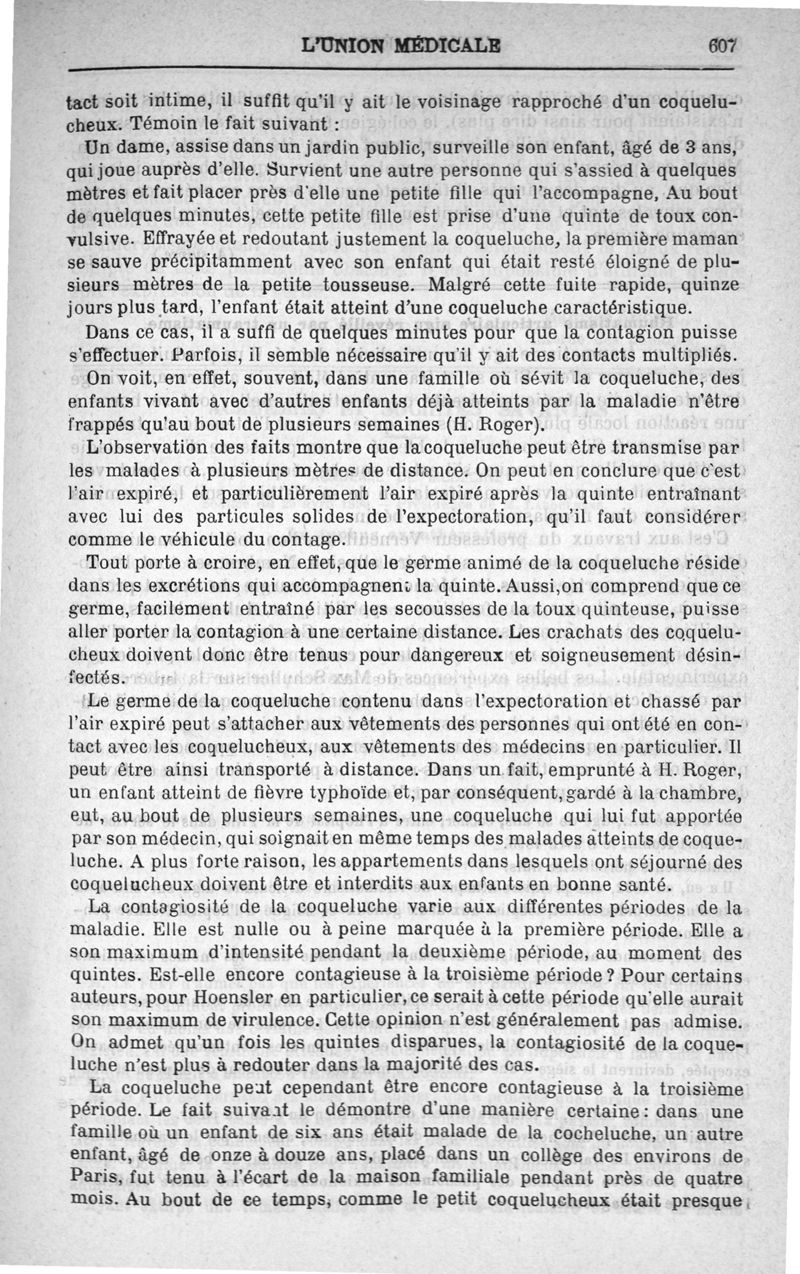 L'UNION MÉDICALE 607

tact soit intime, il suffit qu'il y ait le voisinage rapproché d'un coquelucheux. Témoin le fait suivant :

Un dame, assise dans un jardin public, surveille son enfant, âgé de 3 ans, qui joue auprès d'elle. Survient une autre personne qui s'assied à quelques mètres et fait placer près d'elle une petite fille qui l'accompagne. Au bout de quelques minutes, cette petite fille est prise d'une quinte de toux convulsive. Effrayée et redoutant justement la coqueluche, la première maman se sauve précipitamment avec son enfant qui était resté éloigné de plusieurs mètres de la petite tousseuse. Malgré cette fuite rapide, quinze jours plus tard, l'enfant était atteint d'une coqueluche caractéristique.

Dans ce cas, il a suffi de quelques minutes pour que la contagion puisse s'effectuer. Parfois, il semble nécessaire qu'il y ait des contacts multipliés.

On voit, en effet, souvent, dans une famille où sévit la coqueluche, des enfants vivant avec d'autres enfants déjà atteints par la maladie n'être frappés qu'au bout de plusieurs semaines (H. Roger).

L'observation des faits montre que la coqueluche peut être transmise par les malades à plusieurs mètres de distance. On peut en conclure que c'est l'air expiré, et particulièrement l'air expiré après la quinte entraînant avec lui des particules solides de l'expectoration, qu'il faut considérer comme le véhicule du contage.

Tout porte à croire, en effet, que le germe animé de la coqueluche réside dans les excrétions qui accompagnent la quinte. Aussi,on comprend que ce germe, facilement entraîné par les secousses de la toux quinteuse, puisse aller porter la contagion à une certaine distance. Les crachats des coquelucheux doivent donc être tenus pour dangereux et soigneusement désinfectés.

Le germe de la coqueluche contenu dans l'expectoration et chassé par l'air expiré peut s'attacher aux vêtements des personnes qui ont été en contact avec les coquelucheux, aux vêtements des médecins en particulier. Il peut être ainsi transporté à distance. Dans un fait, emprunté à H. Roger, un enfant atteint de fièvre typhoïde et, par conséquent, gardé à la chambre, eut, au bout de plusieurs semaines, une coqueluche qui lui fut apportée par son médecin, qui soignait en même temps des malades atteints de coqueluche. A plus forte raison, les appartements dans lesquels ont séjourné des coquelucheux doivent être et interdits aux enfants en bonne santé.

La contagiosité de la coqueluche varie aux différentes périodes de la maladie. Elle est nulle ou à peine marquée à la première période. Elle a son maximum d'intensité pendant la deuxième période, au moment des quintes. Est-elle encore contagieuse à la troisième période ? Pour certains auteurs, pour Hoensler en particulier, ce serait à cette période qu'elle aurait son maximum de virulence. Cette opinion n'est généralement pas admise. On admet qu'un fois les quintes disparues, la contagiosité de la coqueluche n'est plus à redouter dans la majorité des cas.

La coqueluche peut cependant être encore contagieuse à la troisième période. Le fait suivant le démontre d'une manière certaine : dans une famille où un enfant de six ans était malade de la cocheluche, un autre enfant, âgé de onze à douze ans, placé dans un collège des environs de Paris, fut tenu à l'écart de la maison familiale pendant près de quatre mois. Au bout de ce temps, comme le petit coquelucheux était presque